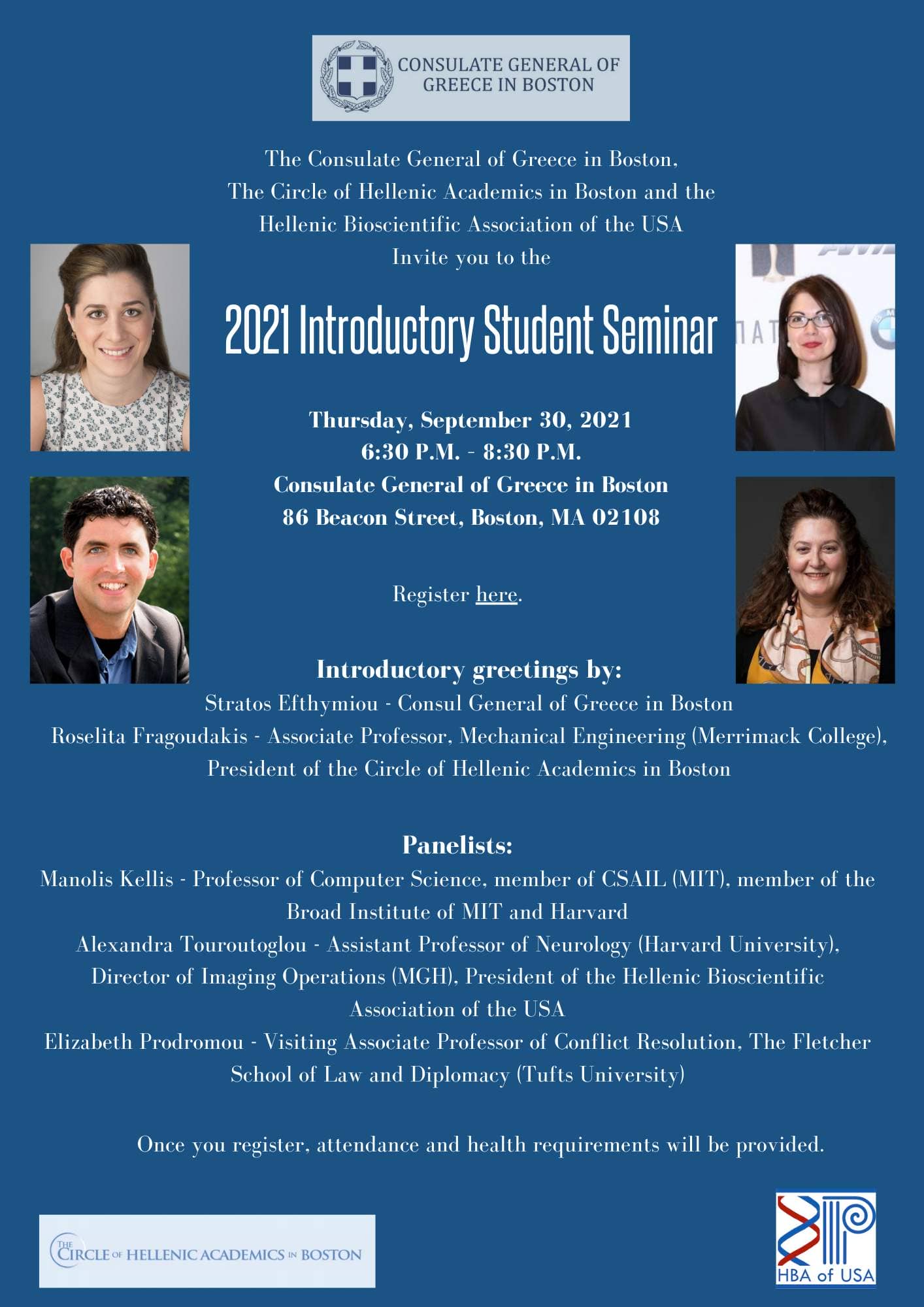 CONSULATE GENERAL OF GREECE IN BOSTON

The Consulate General of Greece in Boston, The Circle of Hellenic Academics in Boston and the Hellenic Bioscientific Association of the USA Invite you to the

2021 Introductory Student Seminar

Thursday, September 30, 2021
6:30 P.M. - 8:30 P.M.
Consulate General of Greece in Boston
86 Beacon Street, Boston, MA 02108

Register here.

Introductory greetings by:
Stratos Efthymiou - Consul General of Greece in Boston
Roselita Fragoudakis - Associate Professor, Mechanical Engineering (Merrimack College), President of the Circle of Hellenic Academics in Boston

Panelists:
Manolis Kellis - Professor of Computer Science, member of CSAIL (MIT), member of the Broad Institute of MIT and Harvard
Alexandra Touroutoglou - Assistant Professor of Neurology (Harvard University), Director of Imaging Operations (MGH), President of the Hellenic Bioscientific Association of the USA
Elizabeth Prodromou - Visiting Associate Professor of Conflict Resolution, The Fletcher School of Law and Diplomacy (Tufts University)

Once you register, attendance and health requirements will be provided.

THE CIRCLE OF HELLENIC ACADEMICS IN BOSTON

HBA of USA